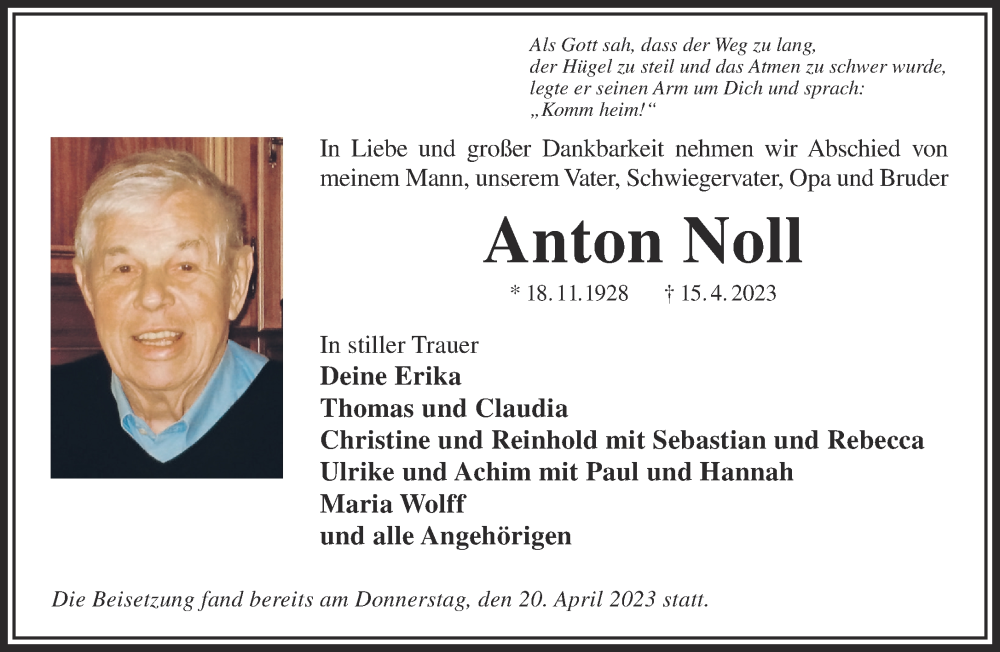 Als Gott sah, dass der Weg zu lang, der Hügel zu steil und das Atmen zu schwer wurde, legte er seinen Arm um Dich und sprach: „Komm heim!“

In Liebe und großer Dankbarkeit nehmen wir Abschied von meinem Mann, unserem Vater, Schwiegervater, Opa und Bruder

Anton Noll

* 18. 11. 1928 † 15. 4. 2023

In stiller Trauer
Deine Erika
Thomas und Claudia
Christine und Reinhold mit Sebastian und Rebecca
Ulrike und Achim mit Paul und Hannah
Maria Wolff
und alle Angehörigen

Die Beisetzung fand bereits am Donnerstag, den 20. April 2023 statt.